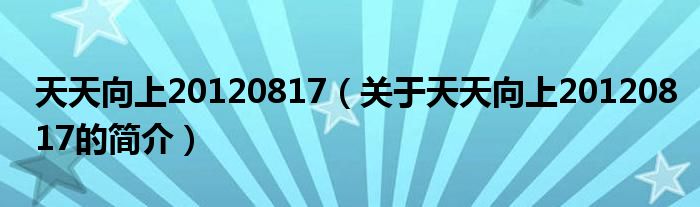 天天向上20120817（关于天天向上20120817的简介）